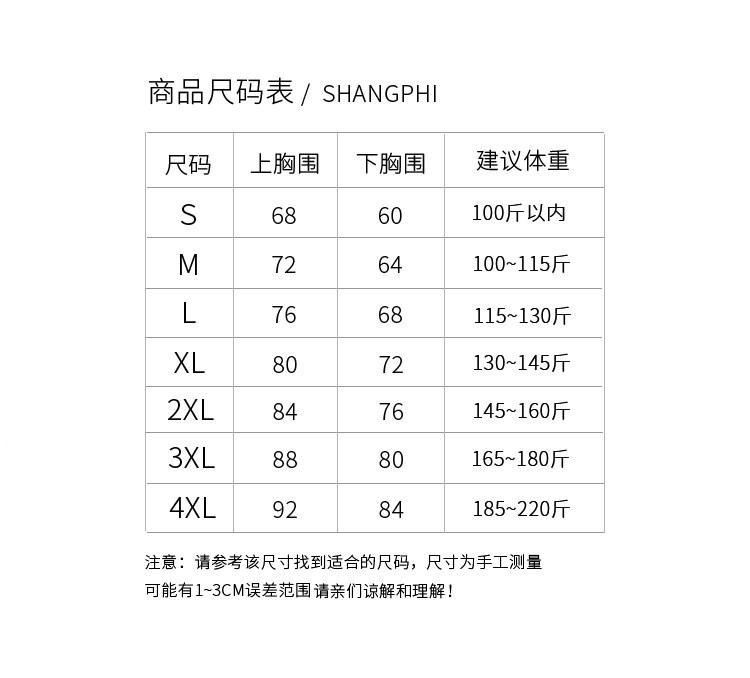 商品尺码表 / SHANGPHI

| 尺码 | 上胸围 | 下胸围 | 建议体重 |
|---|---|---|---|
| S | 68 | 60 | 100斤以内 |
| M | 72 | 64 | 100~115斤 |
| L | 76 | 68 | 115~130斤 |
| XL | 80 | 72 | 130~145斤 |
| 2XL | 84 | 76 | 145~160斤 |
| 3XL | 88 | 80 | 165~180斤 |
| 4XL | 92 | 84 | 185~220斤 |

注意：请参考该尺寸找到适合的尺码，尺寸为手工测量
可能有1~3CM误差范围 请亲们谅解和理解！